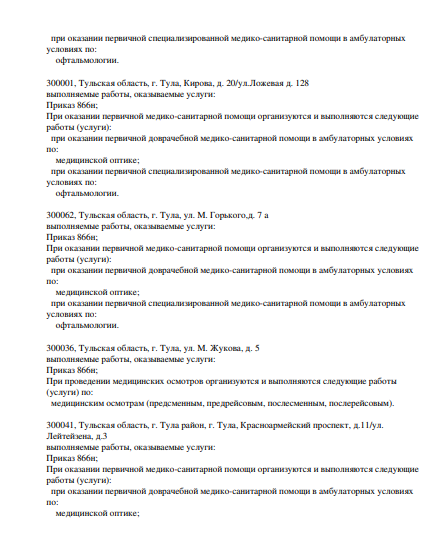 при оказании первичной специализированной медико-санитарной помощи в амбулаторных условиях по:
офтальмологии.

300001, Тульская область, г. Тула, Кирова, д. 20/ул.Ложевая д. 128
выполняемые работы, оказываемые услуги:
Приказ 866н;
При оказании первичной медико-санитарной помощи организуются и выполняются следующие работы (услуги):
при оказании первичной доврачебной медико-санитарной помощи в амбулаторных условиях по:
медицинской оптике;
при оказании первичной специализированной медико-санитарной помощи в амбулаторных условиях по:
офтальмологии.

300062, Тульская область, г. Тула, ул. М. Горького,д. 7 а
выполняемые работы, оказываемые услуги:
Приказ 866н;
При оказании первичной медико-санитарной помощи организуются и выполняются следующие работы (услуги):
при оказании первичной доврачебной медико-санитарной помощи в амбулаторных условиях по:
медицинской оптике;
при оказании первичной специализированной медико-санитарной помощи в амбулаторных условиях по:
офтальмологии.

300036, Тульская область, г. Тула, ул. М. Жукова, д. 5
выполняемые работы, оказываемые услуги:
Приказ 866н;
При проведении медицинских осмотров организуются и выполняются следующие работы (услуги) по:
медицинским осмотрам (предсменным, предрейсовым, послесменным, послерейсовым).

300041, Тульская область, г. Тула район, г. Тула, Красноармейский проспект, д.11/ул. Лейтейзена, д.3
выполняемые работы, оказываемые услуги:
Приказ 866н;
При оказании первичной медико-санитарной помощи организуются и выполняются следующие работы (услуги):
при оказании первичной доврачебной медико-санитарной помощи в амбулаторных условиях по:
медицинской оптике;